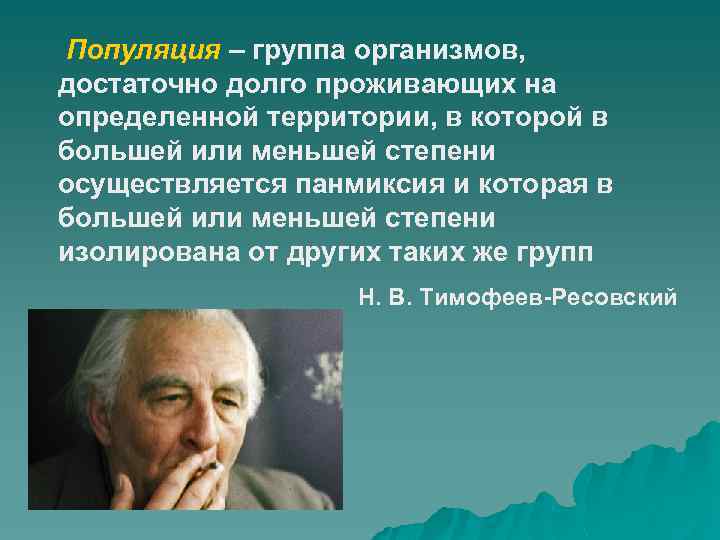 Популяция – группа организмов, достаточно долго проживающих на определенной территории, в которой в большей или меньшей степени осуществляется панмиксия и которая в большей или меньшей степени изолирована от других таких же групп

Н. В. Тимофеев-Ресовский